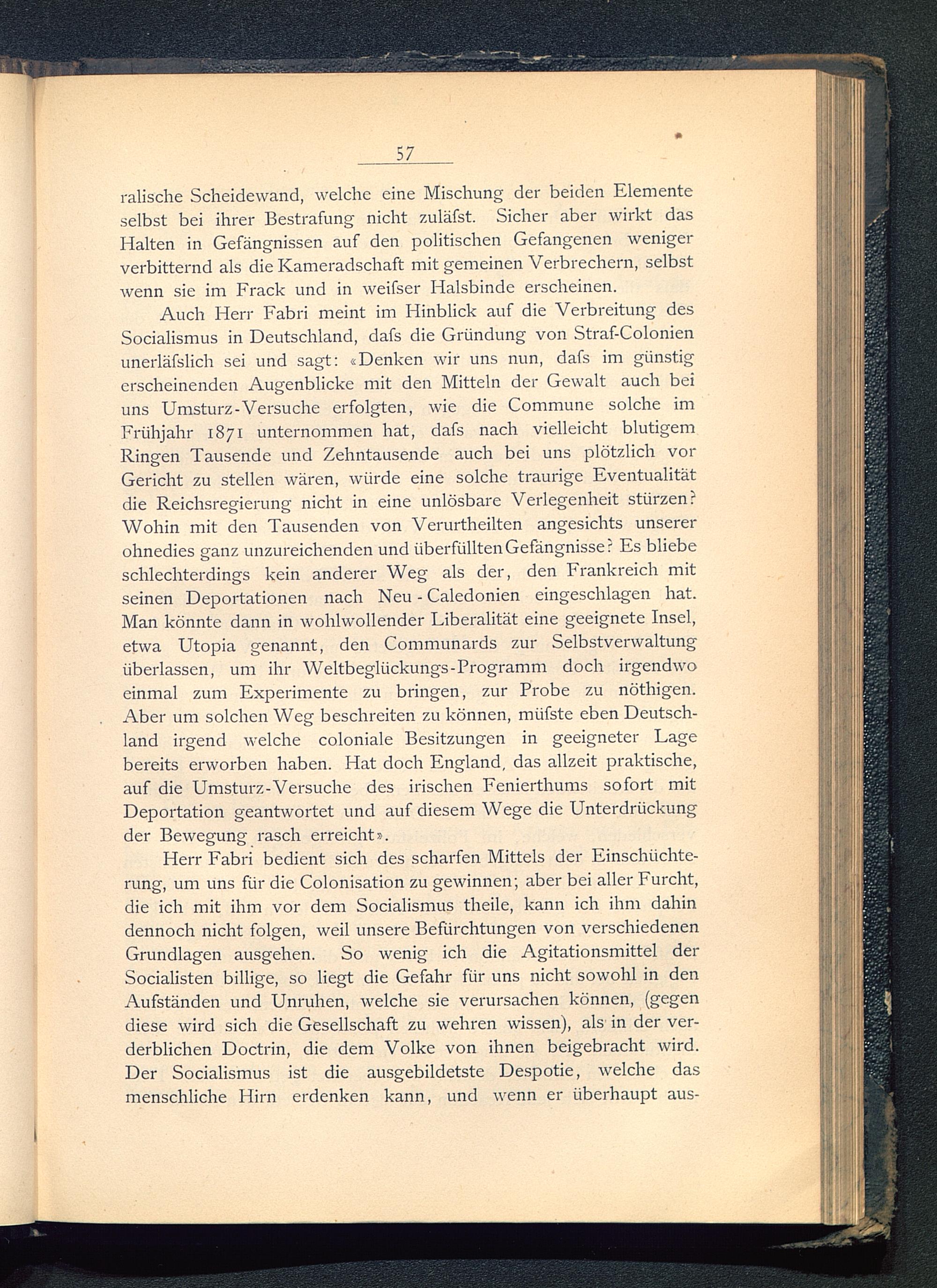 57

ralische Scheidewand, welche eine Mischung der beiden Elemente selbst bei ihrer Bestrafung nicht zuläſst. Sicher aber wirkt das Halten in Gefängnissen auf den politischen Gefangenen weniger verbitternd als die Kameradschaft mit gemeinen Verbrechern, selbst wenn sie im Frack und in weiſser Halsbinde erscheinen.

Auch Herr Fabri meint im Hinblick auf die Verbreitung des Socialismus in Deutschland, daſs die Gründung von Straf-Colonien unerläſslich sei und sagt: «Denken wir uns nun, daſs im günstig erscheinenden Augenblicke mit den Mitteln der Gewalt auch bei uns Umsturz-Versuche erfolgten, wie die Commune solche im Frühjahr 1871 unternommen hat, daſs nach vielleicht blutigem Ringen Tausende und Zehntausende auch bei uns plötzlich vor Gericht zu stellen wären, würde eine solche traurige Eventualität die Reichsregierung nicht in eine unlösbare Verlegenheit stürzen? Wohin mit den Tausenden von Verurtheilten angesichts unserer ohnedies ganz unzureichenden und überfüllten Gefängnisse? Es bliebe schlechterdings kein anderer Weg als der, den Frankreich mit seinen Deportationen nach Neu-Caledonien eingeschlagen hat. Man könnte dann in wohlwollender Liberalität eine geeignete Insel, etwa Utopia genannt, den Communards zur Selbstverwaltung überlassen, um ihr Weltbeglückungs-Programm doch irgendwo einmal zum Experimente zu bringen, zur Probe zu nöthigen. Aber um solchen Weg beschreiten zu können, müſste eben Deutschland irgend welche coloniale Besitzungen in geeigneter Lage bereits erworben haben. Hat doch England, das allzeit praktische, auf die Umsturz-Versuche des irischen Fenierthums sofort mit Deportation geantwortet und auf diesem Wege die Unterdrückung der Bewegung rasch erreicht».

Herr Fabri bedient sich des scharfen Mittels der Einschüchterung, um uns für die Colonisation zu gewinnen; aber bei aller Furcht, die ich mit ihm vor dem Socialismus theile, kann ich ihm dahin dennoch nicht folgen, weil unsere Befürchtungen von verschiedenen Grundlagen ausgehen. So wenig ich die Agitationsmittel der Socialisten billige, so liegt die Gefahr für uns nicht sowohl in den Aufständen und Unruhen, welche sie verursachen können, (gegen diese wird sich die Gesellschaft zu wehren wissen), als in der verderblichen Doctrin, die dem Volke von ihnen beigebracht wird. Der Socialismus ist die ausgebildetste Despotie, welche das menschliche Hirn erdenken kann, und wenn er überhaupt aus-